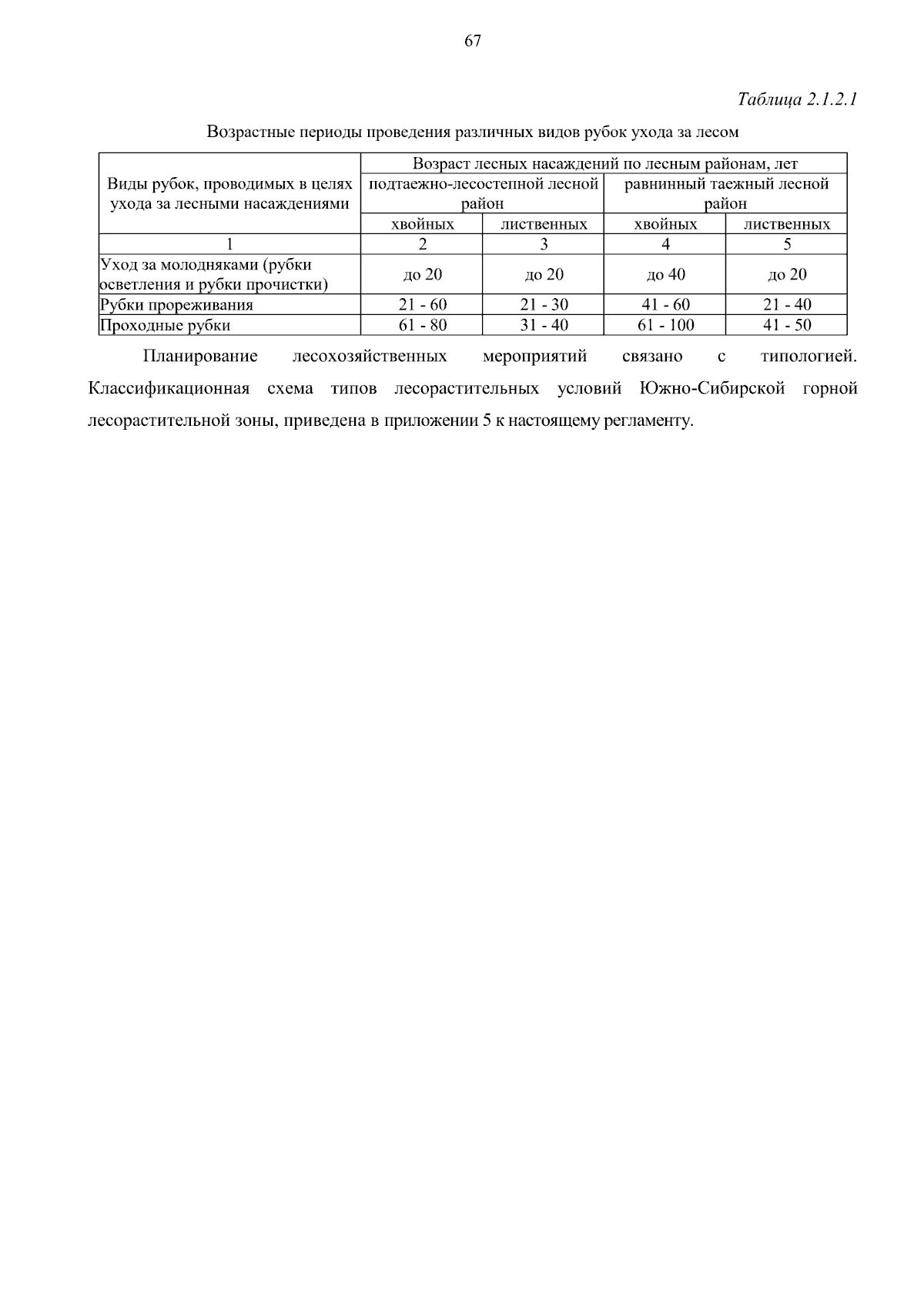 67

Таблица 2.1.2.1

Возрастные периоды проведения различных видов рубок ухода за лесом

| Виды рубок, проводимых в целях ухода за лесными насаждениями | Возраст лесных насаждений по лесным районам, лет | | | |
|---|---|---|---|---|
| | подтаежно-лесостепной лесной район | | равнинный таежный лесной район | |
| | хвойных | лиственных | хвойных | лиственных |
| 1 | 2 | 3 | 4 | 5 |
| Уход за молодняками (рубки осветления и рубки прочистки) | до 20 | до 20 | до 40 | до 20 |
| Рубки прореживания | 21 - 60 | 21 - 30 | 41 - 60 | 21 - 40 |
| Проходные рубки | 61 - 80 | 31 - 40 | 61 - 100 | 41 - 50 |

Планирование лесохозяйственных мероприятий связано с типологией. Классификационная схема типов лесорастительных условий Южно-Сибирской горной лесорастительной зоны, приведена в приложении 5 к настоящему регламенту.